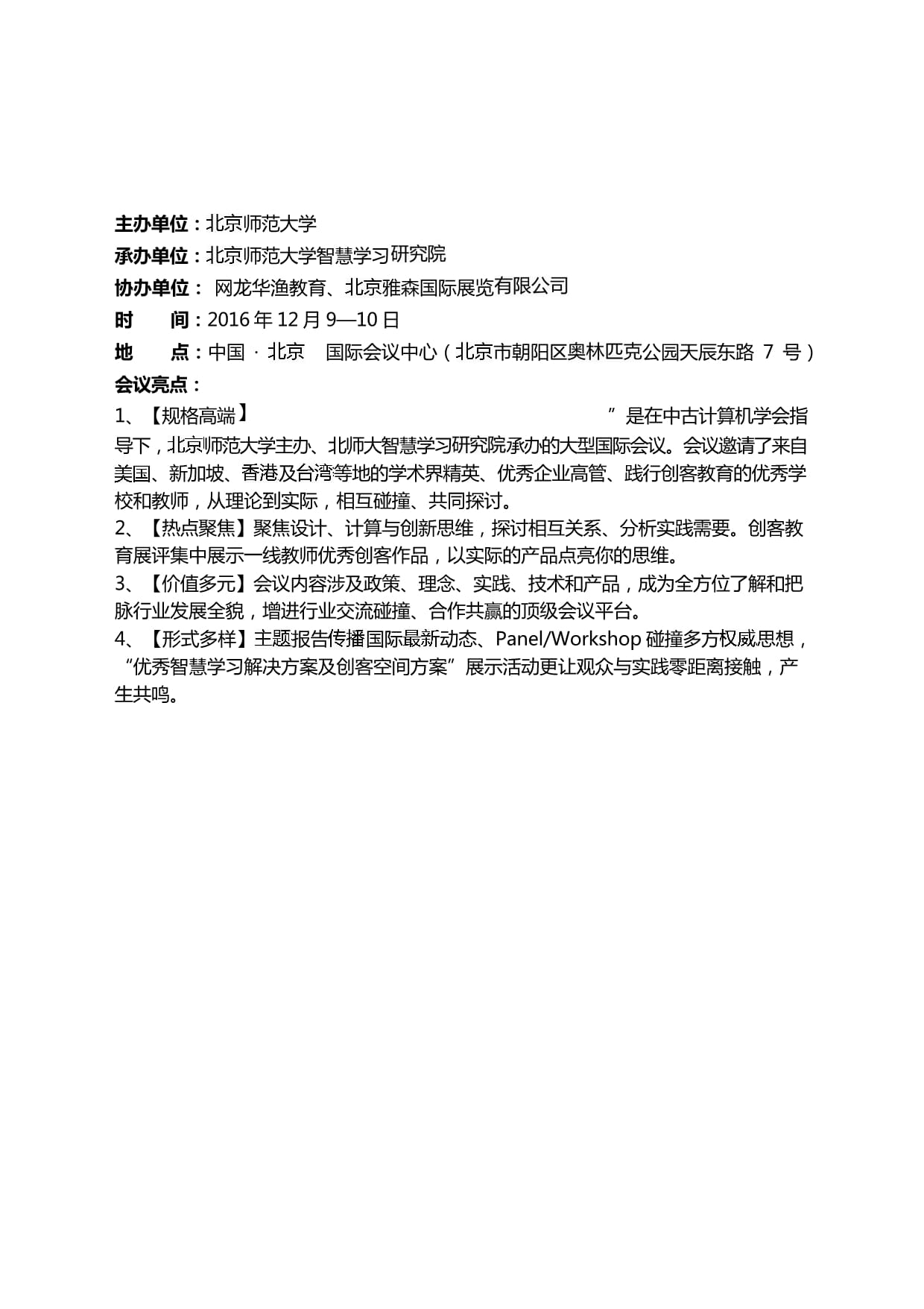 **主办单位**：北京师范大学
**承办单位**：北京师范大学智慧学习研究院
**协办单位**： 网龙华渔教育、北京雅森国际展览有限公司
**时　　间**：2016 年 12 月 9—10 日
**地　　点**：中国 · 北京　国际会议中心（北京市朝阳区奥林匹克公园天辰东路 7 号）
**会议亮点**：
1、【规格高端】　　　　　　　　　　　　　　　　　　　”是在中古计算机学会指导下，北京师范大学主办、北师大智慧学习研究院承办的大型国际会议。会议邀请了来自美国、新加坡、香港及台湾等地的学术界精英、优秀企业高管、践行创客教育的优秀学校和教师，从理论到实际，相互碰撞、共同探讨。
2、【热点聚焦】聚焦设计、计算与创新思维，探讨相互关系、分析实践需要。创客教育展评集中展示一线教师优秀创客作品，以实际的产品点亮你的思维。
3、【价值多元】会议内容涉及政策、理念、实践、技术和产品，成为全方位了解和把脉行业发展全貌，增进行业交流碰撞、合作共赢的顶级会议平台。
4、【形式多样】主题报告传播国际最新动态、Panel/Workshop 碰撞多方权威思想，“优秀智慧学习解决方案及创客空间方案”展示活动更让观众与实践零距离接触，产生共鸣。